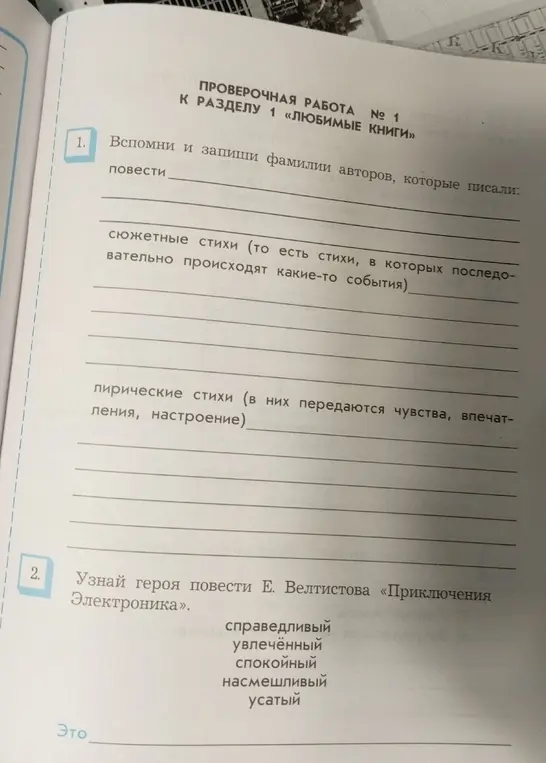 ПРОВЕРОЧНАЯ РАБОТА № 1
К РАЗДЕЛУ 1 «ЛЮБИМЫЕ КНИГИ»

1. Вспомни и запиши фамилии авторов, которые писали:
повести

сюжетные стихи (то есть стихи, в которых последовательно происходят какие-то события)

лирические стихи (в них передаются чувства, впечатления, настроение)

2. Узнай героя повести Е. Велтистова «Приключения Электроника».

справедливый
увлечённый
спокойный
насмешливый
усатый

Это